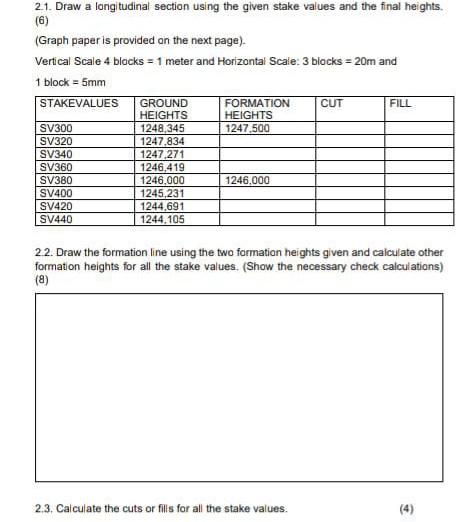 2.1. Draw a longitudinal section using the given stake values and the final heights. (6)

(Graph paper is provided on the next page).

Vertical Scale 4 blocks = 1 meter and Horizontal Scale: 3 blocks = 20m and

1 block = 5mm

| STAKEVALUES | GROUND HEIGHTS | FORMATION HEIGHTS | CUT | FILL |
|---|---|---|---|---|
| SV300 | 1248,345 | 1247,500 | | |
| SV320 | 1247,834 | | | |
| SV340 | 1247,271 | | | |
| SV360 | 1246,419 | | | |
| SV380 | 1246,000 | 1246,000 | | |
| SV400 | 1245,231 | | | |
| SV420 | 1244,691 | | | |
| SV440 | 1244,105 | | | |

2.2. Draw the formation line using the two formation heights given and calculate other formation heights for all the stake values. (Show the necessary check calculations) (8)

2.3. Calculate the cuts or fills for all the stake values. (4)